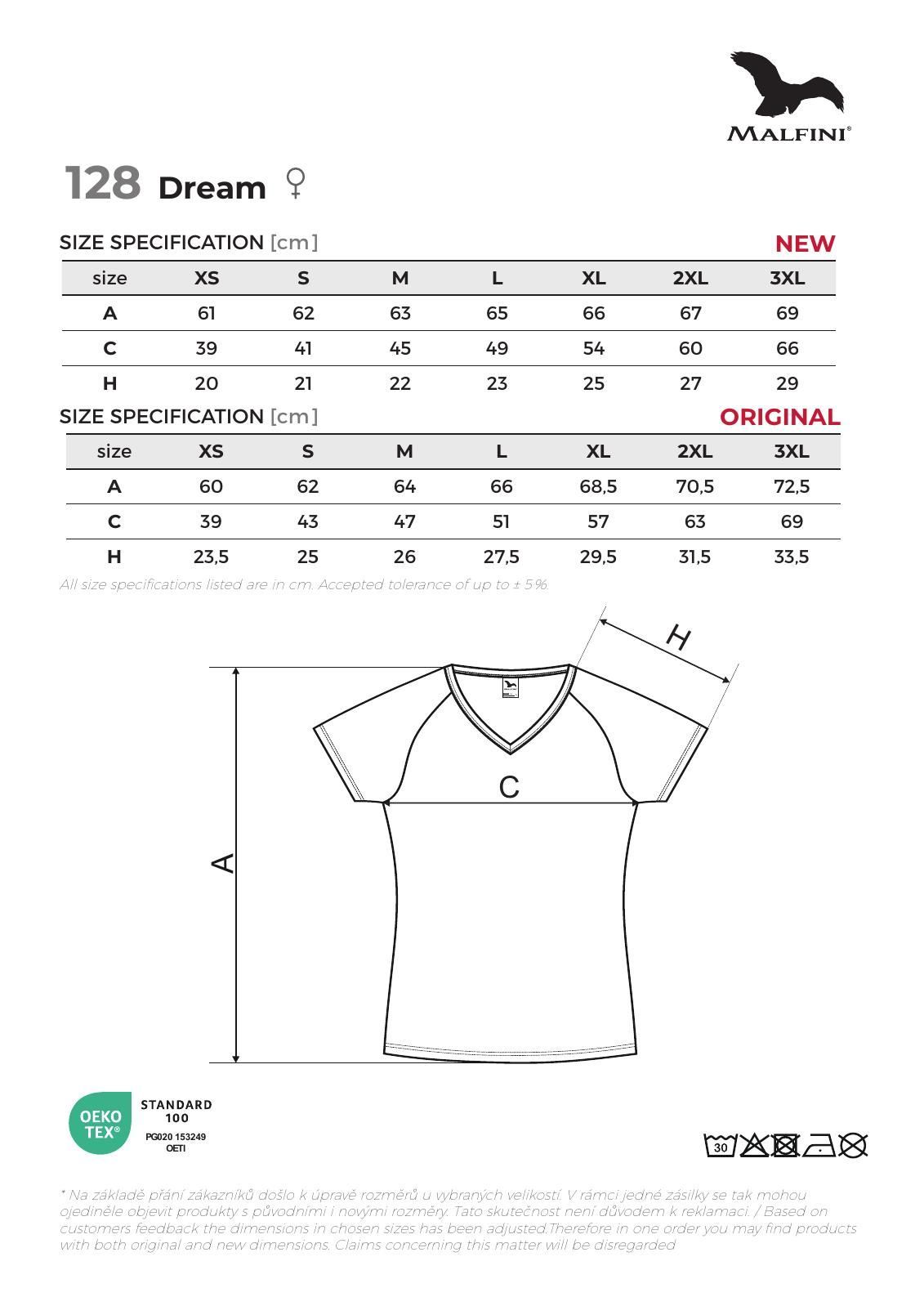 MALFINI®

128 Dream ♀

SIZE SPECIFICATION [cm] NEW

| size | XS | S | M | L | XL | 2XL | 3XL |
|---|---|---|---|---|---|---|---|
| A | 61 | 62 | 63 | 65 | 66 | 67 | 69 |
| C | 39 | 41 | 45 | 49 | 54 | 60 | 66 |
| H | 20 | 21 | 22 | 23 | 25 | 27 | 29 |

SIZE SPECIFICATION [cm] ORIGINAL

| size | XS | S | M | L | XL | 2XL | 3XL |
|---|---|---|---|---|---|---|---|
| A | 60 | 62 | 64 | 66 | 68,5 | 70,5 | 72,5 |
| C | 39 | 43 | 47 | 51 | 57 | 63 | 69 |
| H | 23,5 | 25 | 26 | 27,5 | 29,5 | 31,5 | 33,5 |

All size specifications listed are in cm. Accepted tolerance of up to ± 5%.

H

C

A

OEKO TEX® STANDARD 100 PG020 153249 OETI

30

* Na základě přání zákazníků došlo k úpravě rozměrů u vybraných velikostí. V rámci jedné zásilky se tak mohou ojediněle objevit produkty s původními i novými rozměry. Tato skutečnost není důvodem k reklamaci. / Based on customers feedback the dimensions in chosen sizes has been adjusted.Therefore in one order you may find products with both original and new dimensions. Claims concerning this matter will be disregarded